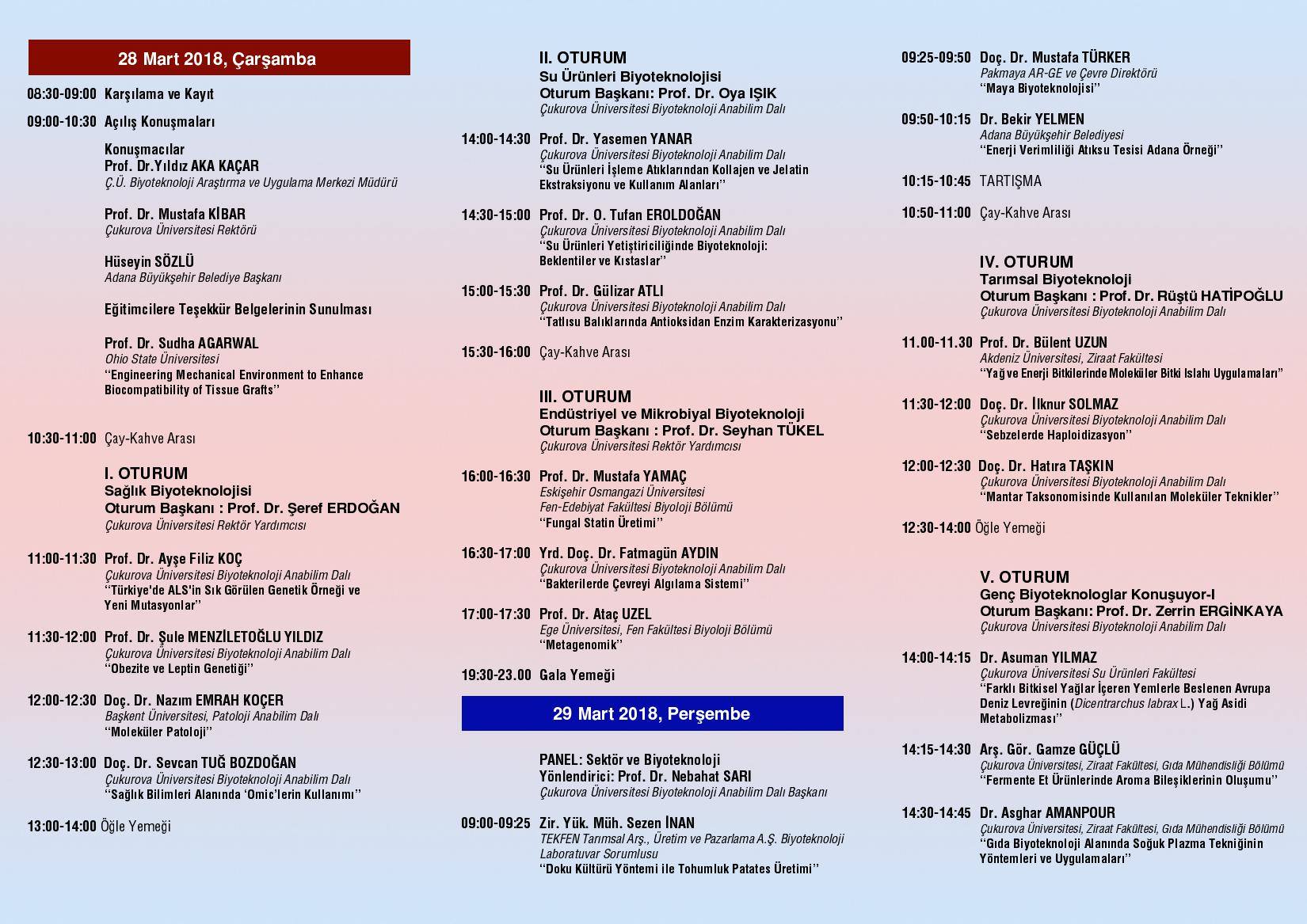 28 Mart 2018, Çarşamba

08:30-09:00 Karşılama ve Kayıt

09:00-10:30 Açılış Konuşmaları

Konuşmacılar
Prof. Dr.Yıldız AKA KAÇAR
Ç.Ü. Biyoteknoloji Araştırma ve Uygulama Merkezi Müdürü

Prof. Dr. Mustafa KİBAR
Çukurova Üniversitesi Rektörü

Hüseyin SÖZLÜ
Adana Büyükşehir Belediye Başkanı

Eğitimcilere Teşekkür Belgelerinin Sunulması

Prof. Dr. Sudha AGARWAL
Ohio State Üniversitesi
"Engineering Mechanical Environment to Enhance Biocompatibility of Tissue Grafts"

10:30-11:00 Çay-Kahve Arası

I. OTURUM
Sağlık Biyoteknolojisi
Oturum Başkanı : Prof. Dr. Şeref ERDOĞAN
Çukurova Üniversitesi Rektör Yardımcısı

11:00-11:30 Prof. Dr. Ayşe Filiz KOÇ
Çukurova Üniversitesi Biyoteknoloji Anabilim Dalı
"Türkiye'de ALS'in Sık Görülen Genetik Örneği ve Yeni Mutasyonlar"

11:30-12:00 Prof. Dr. Şule MENZİLETOĞLU YILDIZ
Çukurova Üniversitesi Biyoteknoloji Anabilim Dalı
"Obezite ve Leptin Genetiği"

12:00-12:30 Doç. Dr. Nazım EMRAH KOÇER
Başkent Üniversitesi, Patoloji Anabilim Dalı
"Moleküler Patoloji"

12:30-13:00 Doç. Dr. Sevcan TUĞ BOZDOĞAN
Çukurova Üniversitesi Biyoteknoloji Anabilim Dalı
"Sağlık Bilimleri Alanında 'Omic'lerin Kullanımı"

13:00-14:00 Öğle Yemeği

II. OTURUM
Su Ürünleri Biyoteknolojisi
Oturum Başkanı: Prof. Dr. Oya IŞIK
Çukurova Üniversitesi Biyoteknoloji Anabilim Dalı

14:00-14:30 Prof. Dr. Yasemen YANAR
Çukurova Üniversitesi Biyoteknoloji Anabilim Dalı
"Su Ürünleri İşleme Atıklarından Kollajen ve Jelatin Ekstraksiyonu ve Kullanım Alanları"

14:30-15:00 Prof. Dr. O. Tufan EROLDOĞAN
Çukurova Üniversitesi Biyoteknoloji Anabilim Dalı
"Su Ürünleri Yetiştiriciliğinde Biyoteknoloji: Beklentiler ve Kıstaslar"

15:00-15:30 Prof. Dr. Gülizar ATLI
Çukurova Üniversitesi Biyoteknoloji Anabilim Dalı
"Tatlısu Balıklarında Antioksidan Enzim Karakterizasyonu"

15:30-16:00 Çay-Kahve Arası

III. OTURUM
Endüstriyel ve Mikrobiyal Biyoteknoloji
Oturum Başkanı : Prof. Dr. Seyhan TÜKEL
Çukurova Üniversitesi Rektör Yardımcısı

16:00-16:30 Prof. Dr. Mustafa YAMAÇ
Eskişehir Osmangazi Üniversitesi
Fen-Edebiyat Fakültesi Biyoloji Bölümü
"Fungal Statin Üretimi"

16:30-17:00 Yrd. Doç. Dr. Fatmagün AYDIN
Çukurova Üniversitesi Biyoteknoloji Anabilim Dalı
"Bakterilerde Çevreyi Algılama Sistemi"

17:00-17:30 Prof. Dr. Ataç UZEL
Ege Üniversitesi, Fen Fakültesi Biyoloji Bölümü
"Metagenomik"

19:30-23.00 Gala Yemeği

29 Mart 2018, Perşembe

PANEL: Sektör ve Biyoteknoloji
Yönlendirici: Prof. Dr. Nebahat SARI
Çukurova Üniversitesi Biyoteknoloji Anabilim Dalı Başkanı

09:00-09:25 Zir. Yük. Müh. Sezen İNAN
TEKFEN Tarımsal Arş., Üretim ve Pazarlama A.Ş. Biyoteknoloji Laboratuvar Sorumlusu
"Doku Kültürü Yöntemi ile Tohumluk Patates Üretimi"

09:25-09:50 Doç. Dr. Mustafa TÜRKER
Pakmaya AR-GE ve Çevre Direktörü
"Maya Biyoteknolojisi"

09:50-10:15 Dr. Bekir YELMEN
Adana Büyükşehir Belediyesi
"Enerji Verimliliği Atıksu Tesisi Adana Örneği"

10:15-10:45 TARTIŞMA

10:50-11:00 Çay-Kahve Arası

IV. OTURUM
Tarımsal Biyoteknoloji
Oturum Başkanı : Prof. Dr. Rüştü HATİPOĞLU
Çukurova Üniversitesi Biyoteknoloji Anabilim Dalı

11.00-11.30 Prof. Dr. Bülent UZUN
Akdeniz Üniversitesi, Ziraat Fakültesi
"Yağ ve Enerji Bitkilerinde Moleküler Bitki Islahı Uygulamaları"

11:30-12:00 Doç. Dr. İlknur SOLMAZ
Çukurova Üniversitesi Biyoteknoloji Anabilim Dalı
"Sebzelerde Haploidizasyon"

12:00-12:30 Doç. Dr. Hatıra TAŞKIN
Çukurova Üniversitesi Biyoteknoloji Anabilim Dalı
"Mantar Taksonomisinde Kullanılan Moleküler Teknikler"

12:30-14:00 Öğle Yemeği

V. OTURUM
Genç Biyoteknologlar Konuşuyor-I
Oturum Başkanı: Prof. Dr. Zerrin ERGİNKAYA
Çukurova Üniversitesi Biyoteknoloji Anabilim Dalı

14:00-14:15 Dr. Asuman YILMAZ
Çukurova Üniversitesi Su Ürünleri Fakültesi
"Farklı Bitkisel Yağlar İçeren Yemlerle Beslenen Avrupa Deniz Levreğinin (Dicentrarchus labrax L.) Yağ Asidi Metabolizması"

14:15-14:30 Arş. Gör. Gamze GÜÇLÜ
Çukurova Üniversitesi, Ziraat Fakültesi, Gıda Mühendisliği Bölümü
"Fermente Et Ürünlerinde Aroma Bileşiklerinin Oluşumu"

14:30-14:45 Dr. Asghar AMANPOUR
Çukurova Üniversitesi, Ziraat Fakültesi, Gıda Mühendisliği Bölümü
"Gıda Biyoteknoloji Alanında Soğuk Plazma Tekniğinin Yöntemleri ve Uygulamaları"